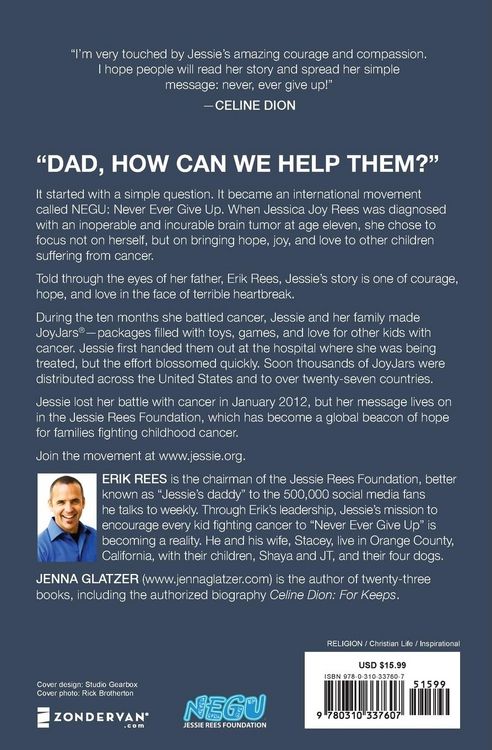 "I'm very touched by Jessie's amazing courage and compassion. I hope people will read her story and spread her simple message: never, ever give up!"

—CELINE DION

"DAD, HOW CAN WE HELP THEM?"

It started with a simple question. It became an international movement called NEGU: Never Ever Give Up. When Jessica Joy Rees was diagnosed with an inoperable and incurable brain tumor at age eleven, she chose to focus not on herself, but on bringing hope, joy, and love to other children suffering from cancer.

Told through the eyes of her father, Erik Rees, Jessie's story is one of courage, hope, and love in the face of terrible heartbreak.

During the ten months she battled cancer, Jessie and her family made JoyJars®—packages filled with toys, games, and love for other kids with cancer. Jessie first handed them out at the hospital where she was being treated, but the effort blossomed quickly. Soon thousands of JoyJars were distributed across the United States and to over twenty-seven countries.

Jessie lost her battle with cancer in January 2012, but her message lives on in the Jessie Rees Foundation, which has become a global beacon of hope for families fighting childhood cancer.

Join the movement at www.jessie.org.

ERIK REES is the chairman of the Jessie Rees Foundation, better known as "Jessie's daddy" to the 500,000 social media fans he talks to weekly. Through Erik's leadership, Jessie's mission to encourage every kid fighting cancer to "Never Ever Give Up" is becoming a reality. He and his wife, Stacey, live in Orange County, California, with their children, Shaya and JT, and their four dogs.

JENNA GLATZER (www.jennaglatzer.com) is the author of twenty-three books, including the authorized biography Celine Dion: For Keeps.

RELIGION / Christian Life / Inspirational

USD $15.99

ISBN 978-0-310-33760-7

51599

9 780310 337607

Cover design: Studio Gearbox
Cover photo: Rick Brotherton

ZONDERVAN®
.com

NEGU
JESSIE REES FOUNDATION